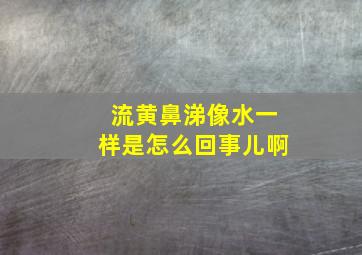 流黄鼻涕像水一样是怎么回事儿啊